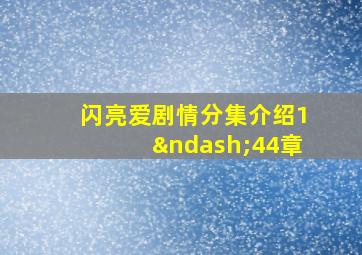 闪亮爱剧情分集介绍1&ndash;44章